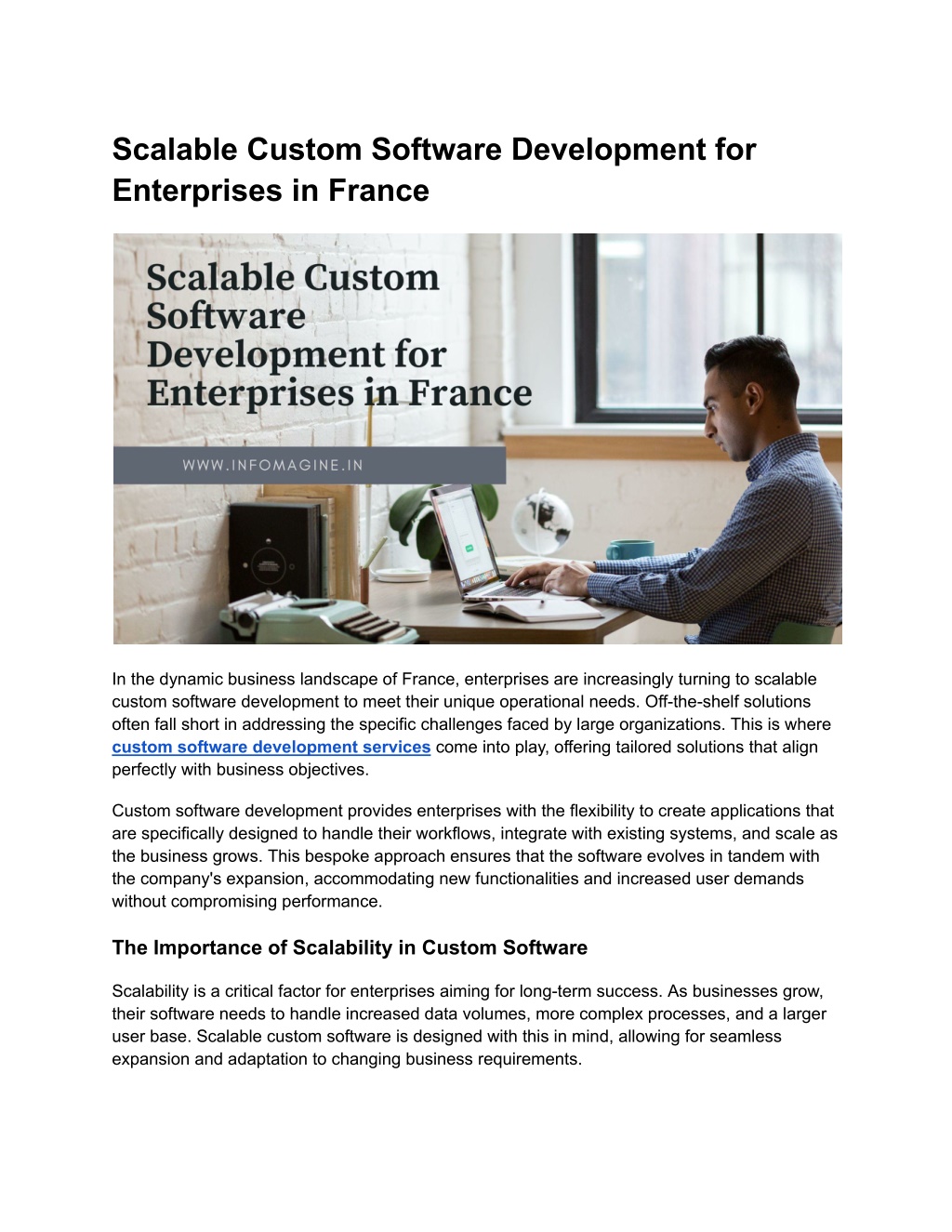 Scalable Custom Software Development for Enterprises in France

Scalable Custom Software Development for Enterprises in France

WWW.INFOMAGINE.IN

In the dynamic business landscape of France, enterprises are increasingly turning to scalable custom software development to meet their unique operational needs. Off-the-shelf solutions often fall short in addressing the specific challenges faced by large organizations. This is where custom software development services come into play, offering tailored solutions that align perfectly with business objectives.

Custom software development provides enterprises with the flexibility to create applications that are specifically designed to handle their workflows, integrate with existing systems, and scale as the business grows. This bespoke approach ensures that the software evolves in tandem with the company's expansion, accommodating new functionalities and increased user demands without compromising performance.

The Importance of Scalability in Custom Software

Scalability is a critical factor for enterprises aiming for long-term success. As businesses grow, their software needs to handle increased data volumes, more complex processes, and a larger user base. Scalable custom software is designed with this in mind, allowing for seamless expansion and adaptation to changing business requirements.